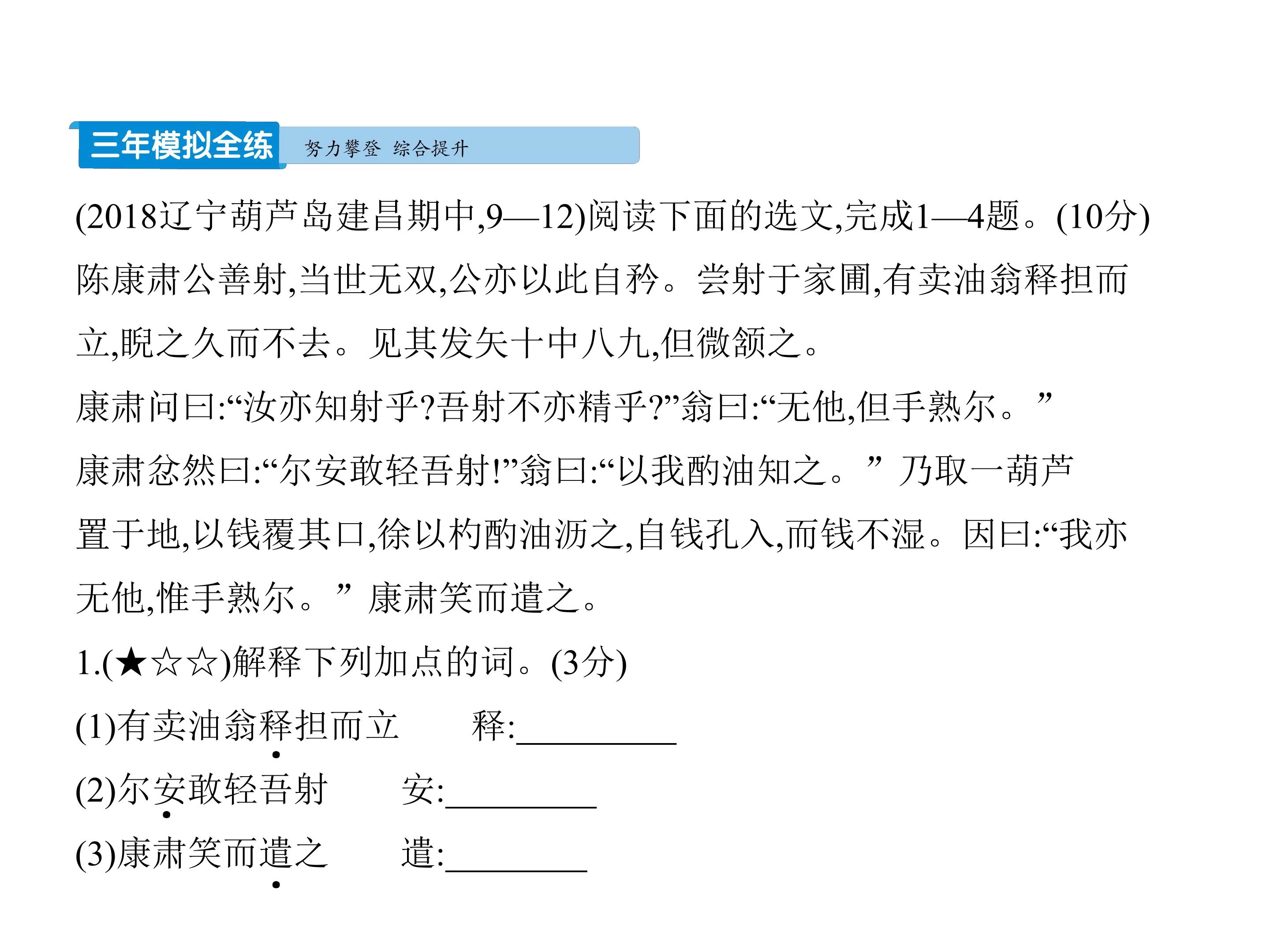 三年模拟全练 努力攀登 综合提升

(2018辽宁葫芦岛建昌期中,9—12)阅读下面的选文,完成1—4题。(10分)

陈康肃公善射,当世无双,公亦以此自矜。尝射于家圃,有卖油翁释担而立,睨之久而不去。见其发矢十中八九,但微颔之。

康肃问曰:“汝亦知射乎?吾射不亦精乎?”翁曰:“无他,但手熟尔。”

康肃忿然曰:“尔安敢轻吾射!”翁曰:“以我酌油知之。”乃取一葫芦置于地,以钱覆其口,徐以杓酌油沥之,自钱孔入,而钱不湿。因曰:“我亦无他,惟手熟尔。”康肃笑而遣之。

1.(★☆☆)解释下列加点的词。(3分)

(1)有卖油翁释担而立 释:____

(2)尔安敢轻吾射 安:____

(3)康肃笑而遣之 遣:____